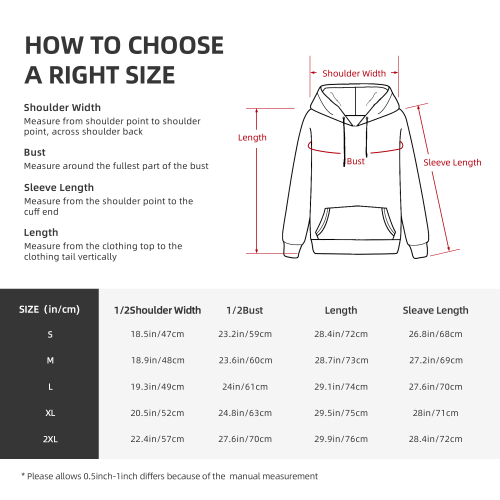 HOW TO CHOOSE A RIGHT SIZE

Shoulder Width
Measure from shoulder point to shoulder point, across shoulder back

Bust
Measure around the fullest part of the bust

Sleeve Length
Measure from the shoulder point to the cuff end

Length
Measure from the clothing top to the clothing tail vertically

Shoulder Width
Length
Bust
Sleeve Length

| SIZE (in/cm) | 1/2Shoulder Width | 1/2Bust | Length | Sleave Length |
|---|---|---|---|---|
| S | 18.5in/47cm | 23.2in/59cm | 28.4in/72cm | 26.8in/68cm |
| M | 18.9in/48cm | 23.6in/60cm | 28.7in/73cm | 27.2in/69cm |
| L | 19.3in/49cm | 24in/61cm | 29.1in/74cm | 27.6in/70cm |
| XL | 20.5in/52cm | 24.8in/63cm | 29.5in/75cm | 28in/71cm |
| 2XL | 22.4in/57cm | 27.6in/70cm | 29.9in/76cm | 28.4in/72cm |

* Please allows 0.5inch-1inch differs because of the manual measurement